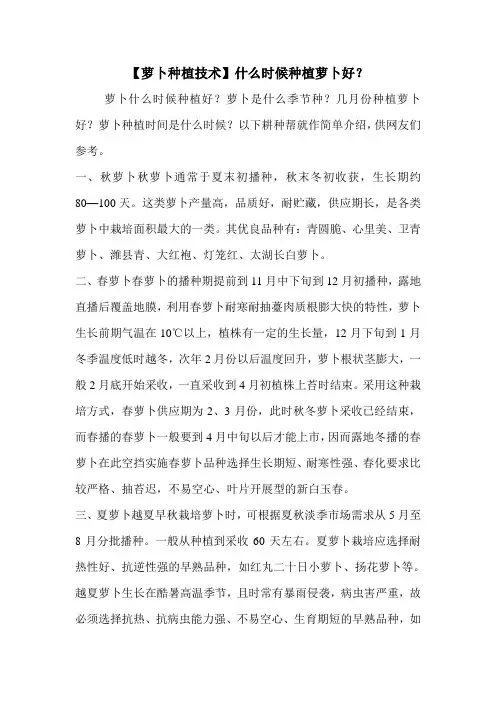 【萝卜种植技术】什么时候种植萝卜好？

萝卜什么时候种植好？萝卜是什么季节种？几月份种植萝卜好？萝卜种植时间是什么时候？以下耕种帮就作简单介绍，供网友们参考。

一、秋萝卜秋萝卜通常于夏末初播种，秋末冬初收获，生长期约80—100天。这类萝卜产量高，品质好，耐贮藏，供应期长，是各类萝卜中栽培面积最大的一类。其优良品种有：青圆脆、心里美、卫青萝卜、潍县青、大红袍、灯笼红、太湖长白萝卜。

二、春萝卜春萝卜的播种期提前到11月中下旬到12月初播种，露地直播后覆盖地膜，利用春萝卜耐寒耐抽薹肉质根膨大快的特性，萝卜生长前期气温在10℃以上，植株有一定的生长量，12月下旬到1月冬季温度低时越冬，次年2月份以后温度回升，萝卜根状茎膨大，一般2月底开始采收，一直采收到4月初植株上苔时结束。采用这种栽培方式，春萝卜供应期为2、3月份，此时秋冬萝卜采收已经结束，而春播的春萝卜一般要到4月中旬以后才能上市，因而露地冬播的春萝卜在此空挡实施春萝卜品种选择生长期短、耐寒性强、春化要求比较严格、抽苔迟，不易空心、叶片开展型的新白玉春。

三、夏萝卜越夏早秋栽培萝卜时，可根据夏秋淡季市场需求从5月至8月分批播种。一般从种植到采收60天左右。夏萝卜栽培应选择耐热性好、抗逆性强的早熟品种，如红丸二十日小萝卜、扬花萝卜等。越夏萝卜生长在酷暑高温季节，且时常有暴雨侵袭，病虫害严重，故必须选择抗热、抗病虫能力强、不易空心、生育期短的早熟品种，如